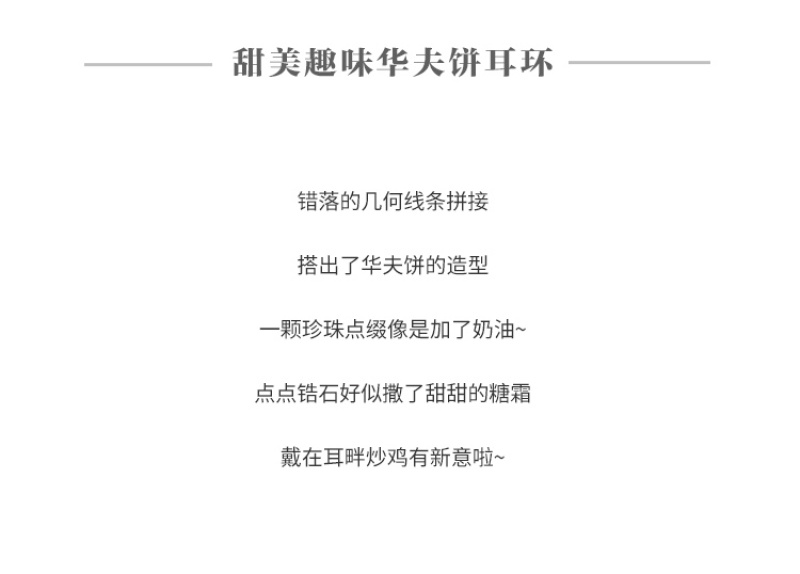 甜美趣味华夫饼耳环

错落的几何线条拼接

搭出了华夫饼的造型

一颗珍珠点缀像是加了奶油~

点点锆石好似撒了甜甜的糖霜

戴在耳畔炒鸡有新意啦~